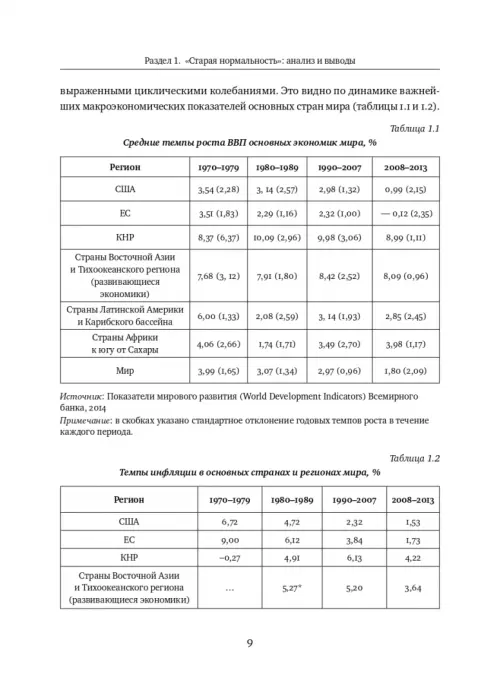 Раздел 1. «Старая нормальность»: анализ и выводы

выраженными циклическими колебаниями. Это видно по динамике важнейших макроэкономических показателей основных стран мира (таблицы 1.1 и 1.2).

Таблица 1.1

Средние темпы роста ВВП основных экономик мира, %

| Регион | 1970–1979 | 1980–1989 | 1990–2007 | 2008–2013 |
|---|---|---|---|---|
| США | 3,54 (2,28) | 3, 14 (2,57) | 2,98 (1,32) | 0,99 (2,15) |
| ЕС | 3,51 (1,83) | 2,29 (1,16) | 2,32 (1,00) | — 0,12 (2,35) |
| КНР | 8,37 (6,37) | 10,09 (2,96) | 9,98 (3,06) | 8,99 (1,11) |
| Страны Восточной Азии и Тихоокеанского региона (развивающиеся экономики) | 7,68 (3, 12) | 7,91 (1,80) | 8,42 (2,52) | 8,09 (0,96) |
| Страны Латинской Америки и Карибского бассейна | 6,00 (1,33) | 2,08 (2,59) | 3, 14 (1,93) | 2,85 (2,45) |
| Страны Африки к югу от Сахары | 4,06 (2,66) | 1,74 (1,71) | 3,49 (2,70) | 3,98 (1,17) |
| Мир | 3,99 (1,65) | 3,07 (1,34) | 2,97 (0,96) | 1,80 (2,09) |

Источник: Показатели мирового развития (World Development Indicators) Всемирного банка, 2014
Примечание: в скобках указано стандартное отклонение годовых темпов роста в течение каждого периода.

Таблица 1.2

Темпы инфляции в основных странах и регионах мира, %

| Регион | 1970–1979 | 1980–1989 | 1990–2007 | 2008–2013 |
|---|---|---|---|---|
| США | 6,72 | 4,72 | 2,32 | 1,53 |
| ЕС | 9,00 | 6,12 | 3,84 | 1,73 |
| КНР | –0,27 | 4,91 | 6,13 | 4,22 |
| Страны Восточной Азии и Тихоокеанского региона (развивающиеся экономики) | … | 5,27* | 5,20 | 3,64 |

9